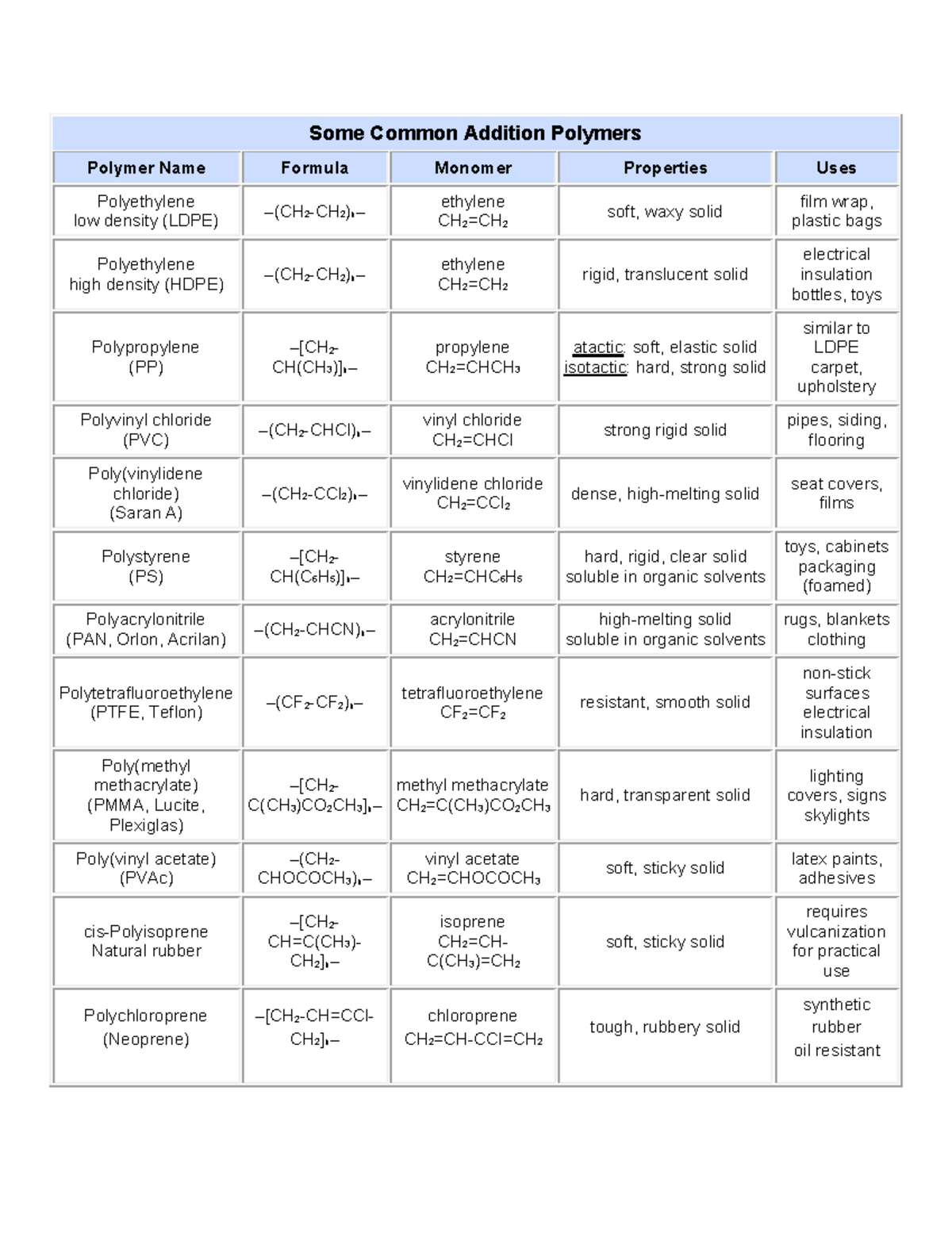 Some Common Addition Polymers

| Polymer Name | Formula | Monomer | Properties | Uses |
|---|---|---|---|---|
| Polyethylene low density (LDPE) | $–(CH_2-CH_2)_n–$ | ethylene $CH_2=CH_2$ | soft, waxy solid | film wrap, plastic bags |
| Polyethylene high density (HDPE) | $–(CH_2-CH_2)_n–$ | ethylene $CH_2=CH_2$ | rigid, translucent solid | electrical insulation bottles, toys |
| Polypropylene (PP) | $–[CH_2-CH(CH_3)]_n–$ | propylene $CH_2=CHCH_3$ | atactic: soft, elastic solid isotactic: hard, strong solid | similar to LDPE carpet, upholstery |
| Polyvinyl chloride (PVC) | $–(CH_2-CHCl)_n–$ | vinyl chloride $CH_2=CHCl$ | strong rigid solid | pipes, siding, flooring |
| Poly(vinylidene chloride) (Saran A) | $–(CH_2-CCl_2)_n–$ | vinylidene chloride $CH_2=CCl_2$ | dense, high-melting solid | seat covers, films |
| Polystyrene (PS) | $–[CH_2-CH(C_6H_5)]_n–$ | styrene $CH_2=CHC_6H_5$ | hard, rigid, clear solid soluble in organic solvents | toys, cabinets packaging (foamed) |
| Polyacrylonitrile (PAN, Orlon, Acrilan) | $–(CH_2-CHCN)_n–$ | acrylonitrile $CH_2=CHCN$ | high-melting solid soluble in organic solvents | rugs, blankets clothing |
| Polytetrafluoroethylene (PTFE, Teflon) | $–(CF_2-CF_2)_n–$ | tetrafluoroethylene $CF_2=CF_2$ | resistant, smooth solid | non-stick surfaces electrical insulation |
| Poly(methyl methacrylate) (PMMA, Lucite, Plexiglas) | $–[CH_2-C(CH_3)CO_2CH_3]_n–$ | methyl methacrylate $CH_2=C(CH_3)CO_2CH_3$ | hard, transparent solid | lighting covers, signs skylights |
| Poly(vinyl acetate) (PVAc) | $–(CH_2-CHOCOCH_3)_n–$ | vinyl acetate $CH_2=CHOCOCH_3$ | soft, sticky solid | latex paints, adhesives |
| cis-Polyisoprene Natural rubber | $–[CH_2-CH=C(CH_3)-CH_2]_n–$ | isoprene $CH_2=CH-C(CH_3)=CH_2$ | soft, sticky solid | requires vulcanization for practical use |
| Polychloroprene (Neoprene) | $–[CH_2-CH=CCl-CH_2]_n–$ | chloroprene $CH_2=CH-CCl=CH_2$ | tough, rubbery solid | synthetic rubber oil resistant |